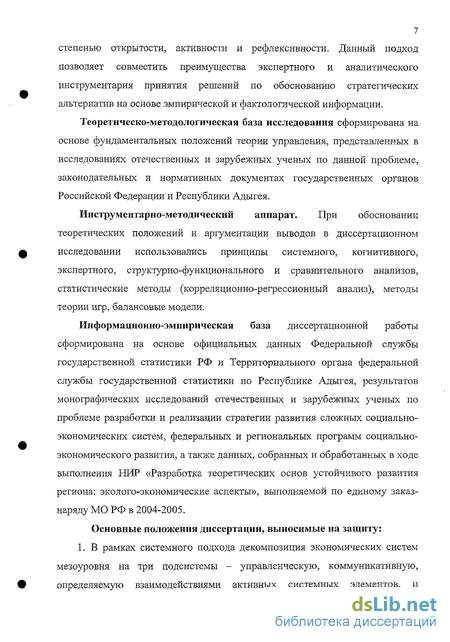 7

степенью открытости, активности и рефлексивности. Данный подход позволяет совместить преимущества экспертного и аналитического инструментария принятия решений по обоснованию стратегических альтернатив на основе эмпирической и фактологической информации.

Теоретическо-методологическая база исследования сформирована на основе фундаментальных положений теории управления, представленных в исследованиях отечественных и зарубежных ученых по данной проблеме, законодательных и нормативных документах государственных органов Российской Федерации и Республики Адыгея.

Инструментарно-методический аппарат. При обосновании теоретических положений и аргументации выводов в диссертационном исследовании использовались принципы системного, когнитивного, экспертного, структурно-функционального и сравнительного анализов, статистические методы (корреляционно-регрессионный анализ), методы теории игр, балансовые модели.

Информационно-эмпирическая база диссертационной работы сформирована на основе официальных данных Федеральной службы государственной статистики РФ и Территориального органа федеральной службы государственной статистики по Республике Адыгея, результатов монографических исследований отечественных и зарубежных ученых по проблеме разработки и реализации стратегии развития сложных социально-экономических систем, федеральных и региональных программ социально-экономического развития, а также данных, собранных и обработанных в ходе выполнения НИР «Разработка теоретических основ устойчивого развития региона: эколого-экономические аспекты», выполняемой по единому заказ-наряду МО РФ в 2004-2005.

Основные положения диссертации, выносимые на защиту:

1. В рамках системного подхода декомпозиция экономических систем мезоуровня на три подсистемы – управленческую, коммуникативную, определяемую взаимодействиями активных системных элементов, и

dsLib.net
библиотека диссертаций